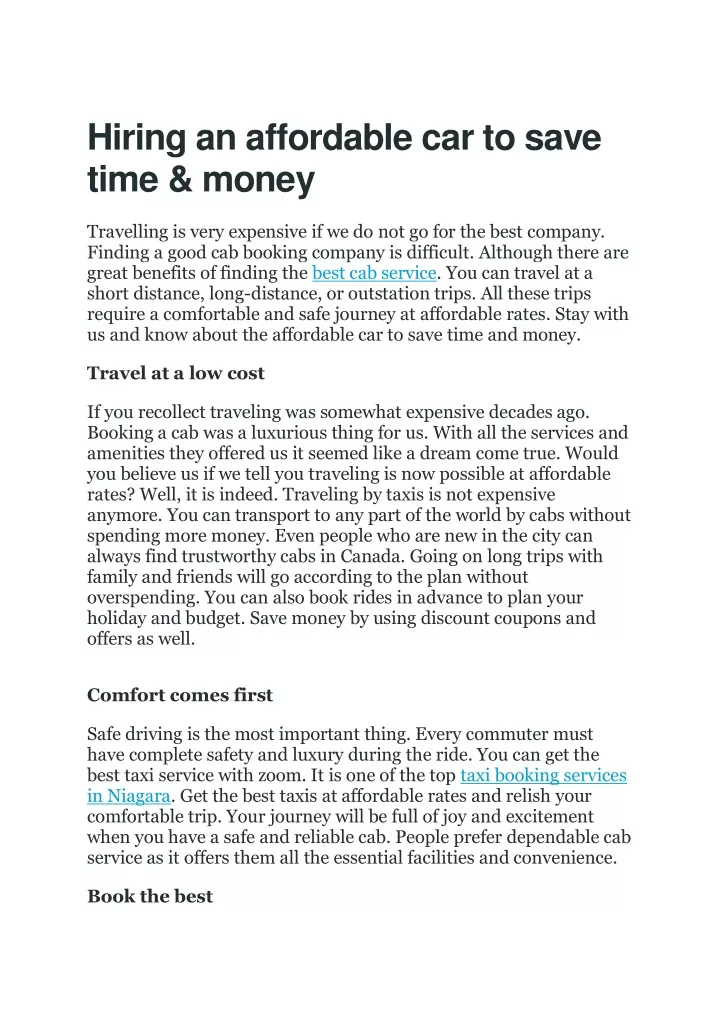 Hiring an affordable car to save time & money

Travelling is very expensive if we do not go for the best company. Finding a good cab booking company is difficult. Although there are great benefits of finding the best cab service. You can travel at a short distance, long-distance, or outstation trips. All these trips require a comfortable and safe journey at affordable rates. Stay with us and know about the affordable car to save time and money.

Travel at a low cost

If you recollect traveling was somewhat expensive decades ago. Booking a cab was a luxurious thing for us. With all the services and amenities they offered us it seemed like a dream come true. Would you believe us if we tell you traveling is now possible at affordable rates? Well, it is indeed. Traveling by taxis is not expensive anymore. You can transport to any part of the world by cabs without spending more money. Even people who are new in the city can always find trustworthy cabs in Canada. Going on long trips with family and friends will go according to the plan without overspending. You can also book rides in advance to plan your holiday and budget. Save money by using discount coupons and offers as well.

Comfort comes first

Safe driving is the most important thing. Every commuter must have complete safety and luxury during the ride. You can get the best taxi service with zoom. It is one of the top taxi booking services in Niagara. Get the best taxis at affordable rates and relish your comfortable trip. Your journey will be full of joy and excitement when you have a safe and reliable cab. People prefer dependable cab service as it offers them all the essential facilities and convenience.

Book the best